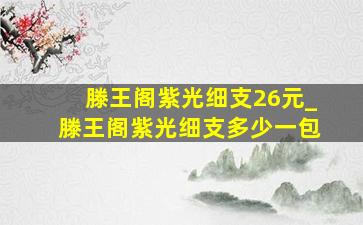 滕王阁紫光细支26元_
滕王阁紫光细支多少一包